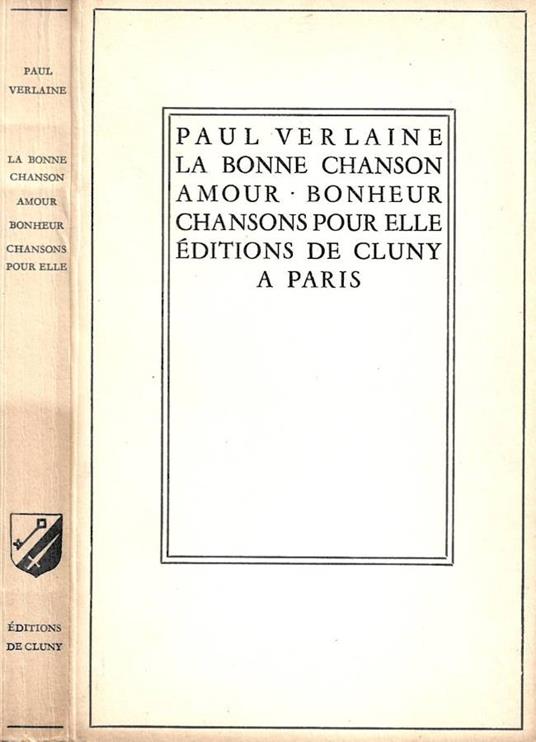 PAUL
VERLAINE

LA BONNE
CHANSON

AMOUR

BONHEUR

CHANSONS
POUR ELLE

ÉDITIONS
DE CLUNY

PAUL VERLAINE
LA BONNE CHANSON
AMOUR · BONHEUR
CHANSONS POUR ELLE
ÉDITIONS DE CLUNY
A PARIS